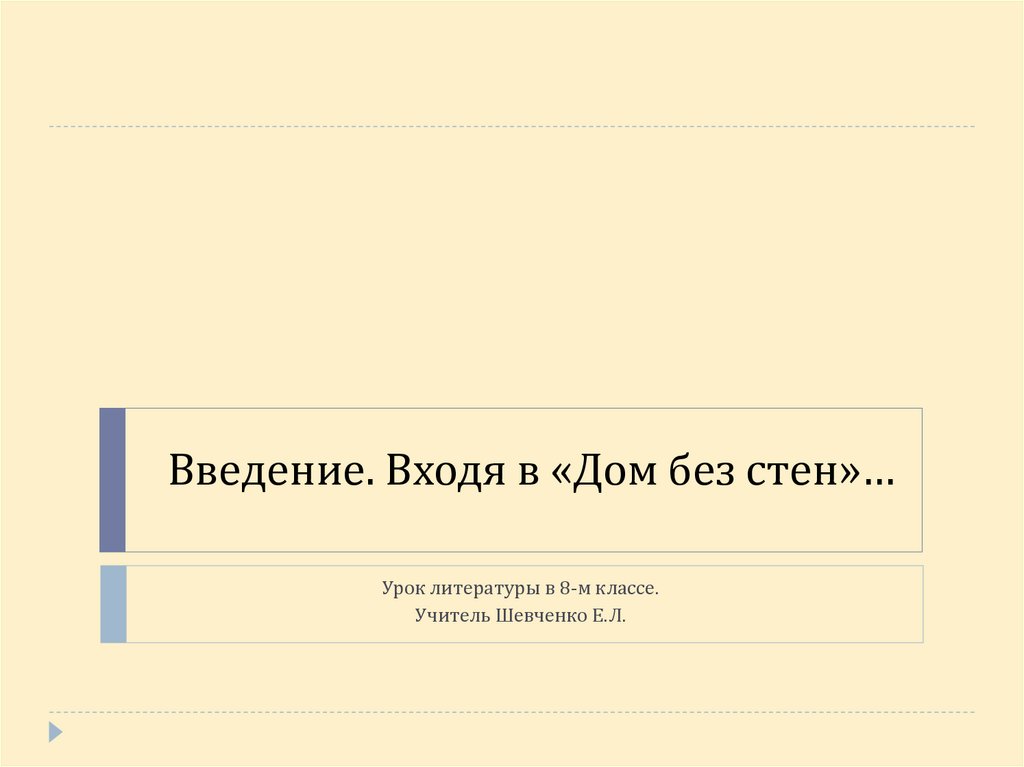 Введение. Входя в «Дом без стен»…

Урок литературы в 8-м классе.
Учитель Шевченко Е.Л.